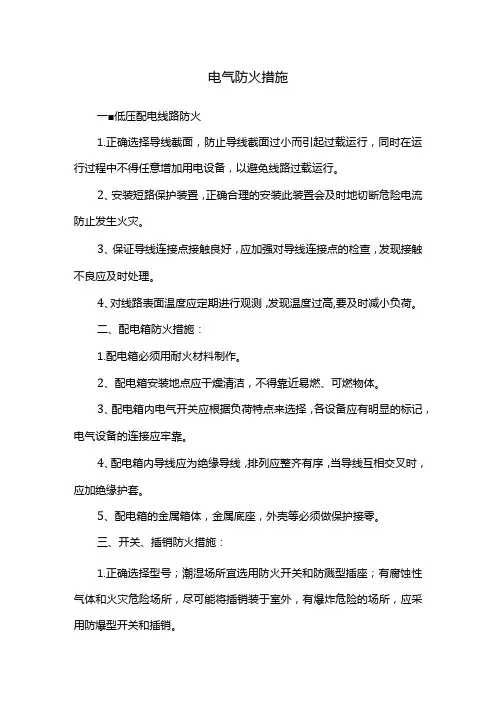 电气防火措施

一■低压配电线路防火

1.正确选择导线截面，防止导线截面过小而引起过载运行，同时在运行过程中不得任意增加用电设备，以避免线路过载运行。

2、安装短路保护装置，正确合理的安装此装置会及时地切断危险电流防止发生火灾。

3、保证导线连接点接触良好，应加强对导线连接点的检查，发现接触不良应及时处理。

4、对线路表面温度应定期进行观测，发现温度过高,要及时减小负荷。

二、配电箱防火措施：

1.配电箱必须用耐火材料制作。

2、配电箱安装地点应干燥清洁，不得靠近易燃、可燃物体。

3、配电箱内电气开关应根据负荷特点来选择，各设备应有明显的标记，电气设备的连接应牢靠。

4、配电箱内导线应为绝缘导线，排列应整齐有序，当导线互相交叉时，应加绝缘护套。

5、配电箱的金属箱体，金属底座，外壳等必须做保护接零。

三、开关、插销防火措施：

1.正确选择型号；潮湿场所宜选用防火开关和防溅型插座；有腐蚀性气体和火灾危险场所，尽可能将插销装于室外，有爆炸危险的场所，应采用防爆型开关和插销。